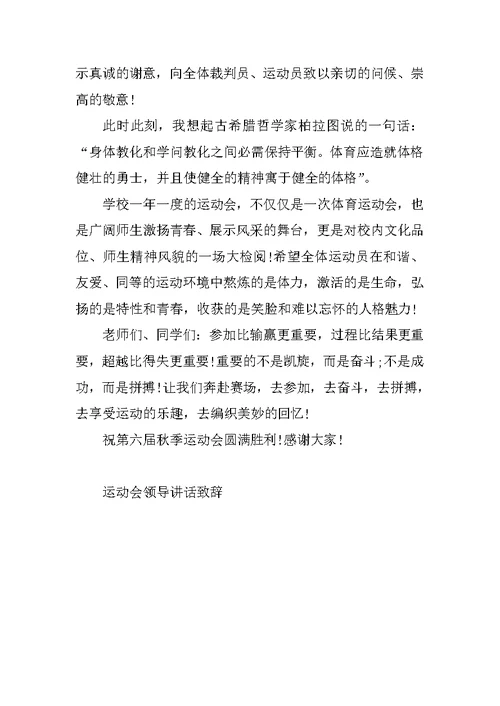 示真诚的谢意，向全体裁判员、运动员致以亲切的问候、崇高的敬意！

此时此刻，我想起古希腊哲学家柏拉图说的一句话：“身体教化和学问教化之间必需保持平衡。体育应造就体格健壮的勇士，并且使健全的精神寓于健全的体格”。

学校一年一度的运动会，不仅仅是一次体育运动会，也是广阔师生激扬青春、展示风采的舞台，更是对校内文化品位、师生精神风貌的一场大检阅！希望全体运动员在和谐、友爱、同等的运动环境中熬炼的是体力，激活的是生命，弘扬的是特性和青春，收获的是笑脸和难以忘怀的人格魅力！

老师们、同学们：参加比输赢更重要，过程比结果更重要，超越比得失更重要！重要的不是凯旋，而是奋斗；不是成功，而是拼搏！让我们奔赴赛场，去参加，去奋斗，去拼搏，去享受运动的乐趣，去编织美妙的回忆！

祝第六届秋季运动会圆满胜利！感谢大家！

运动会领导讲话致辞